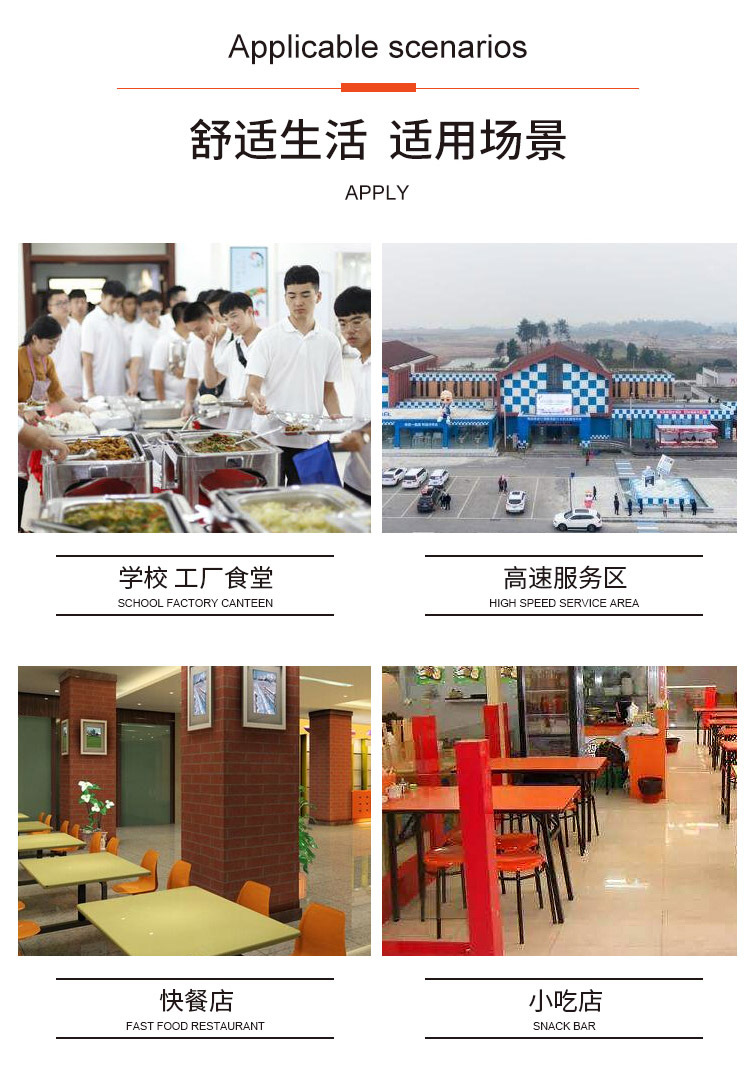 Applicable scenarios

舒适生活 适用场景

APPLY

学校 工厂食堂
SCHOOL FACTORY CANTEEN

高速服务区
HIGH SPEED SERVICE AREA

快餐店
FAST FOOD RESTAURANT

小吃店
SNACK BAR